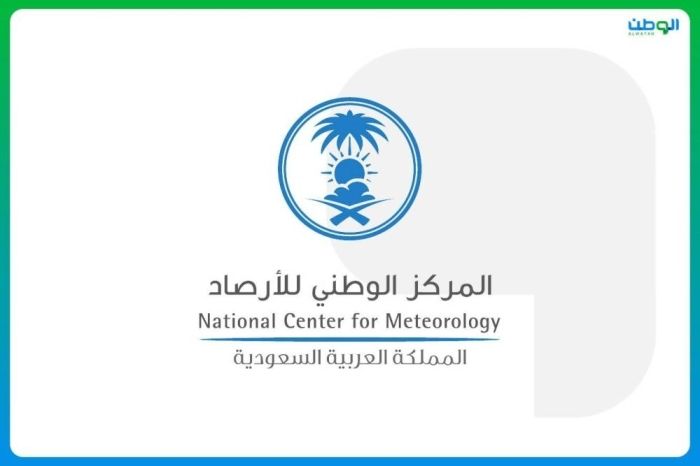 الوطن
ALWATAN

المركز الوطني للأرصاد
National Center for Meteorology
المملكة العربية السعودية